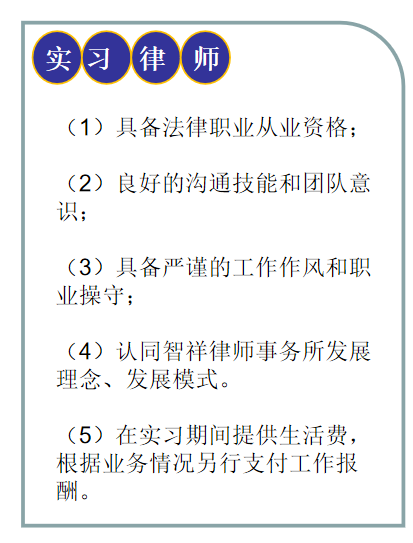 实习律师

（1）具备法律职业从业资格；

（2）良好的沟通技能和团队意识；

（3）具备严谨的工作作风和职业操守；

（4）认同智祥律师事务所发展理念、发展模式。

（5）在实习期间提供生活费，根据业务情况另行支付工作报酬。